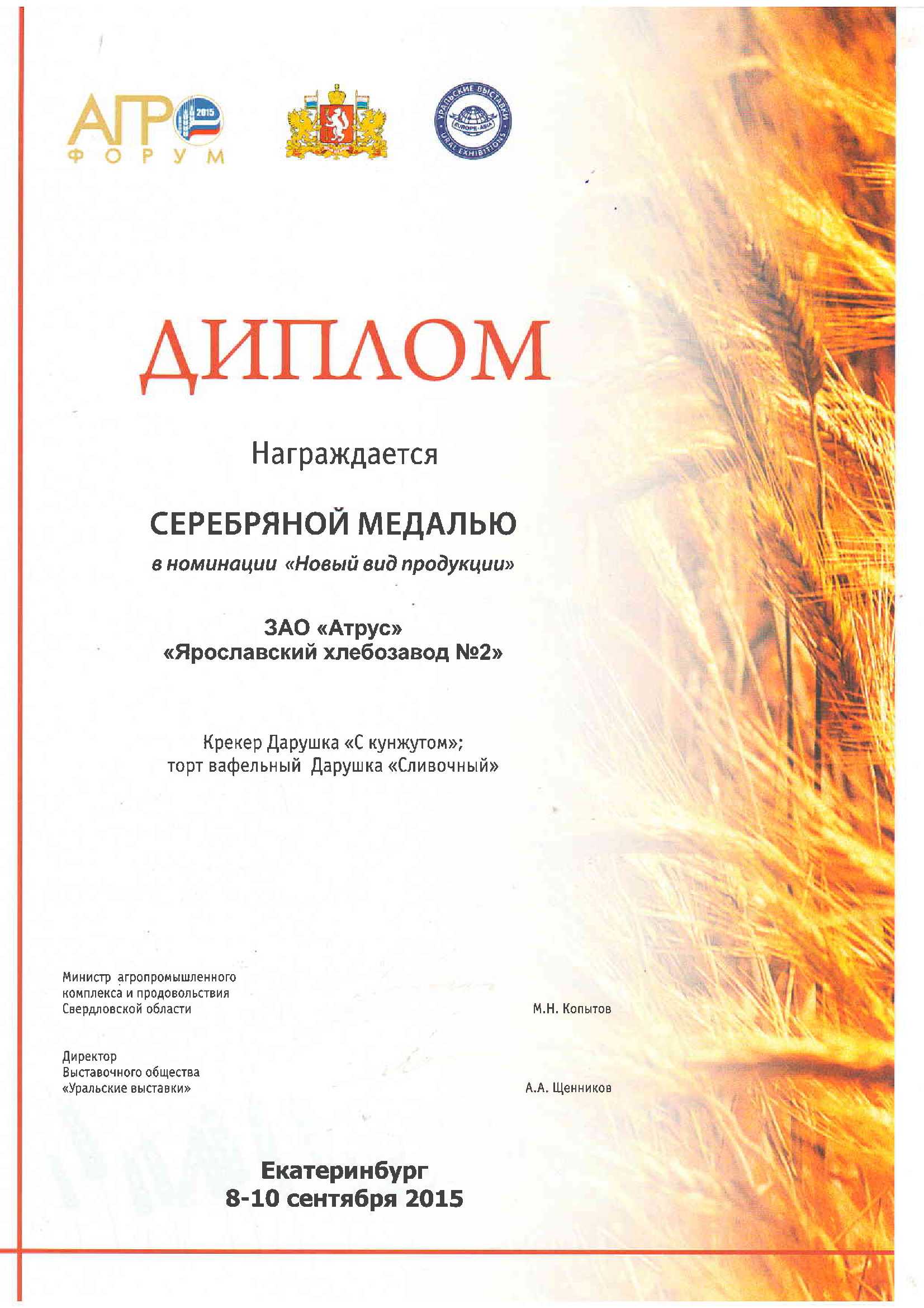 АГРО 2015
ФОРУМ

УРАЛЬСКИЕ ВЫСТАВКИ
EUROPE-ASIA
URAL EXHIBITIONS

ДИПЛОМ

Награждается

СЕРЕБРЯНОЙ МЕДАЛЬЮ

в номинации «Новый вид продукции»

ЗАО «Атрус»
«Ярославский хлебозавод №2»

Крекер Дарушка «С кунжутом»;
торт вафельный Дарушка «Сливочный»

Министр агропромышленного комплекса и продовольствия Свердловской области

М.Н. Копытов

Директор Выставочного общества «Уральские выставки»

А.А. Щенников

Екатеринбург
8-10 сентября 2015